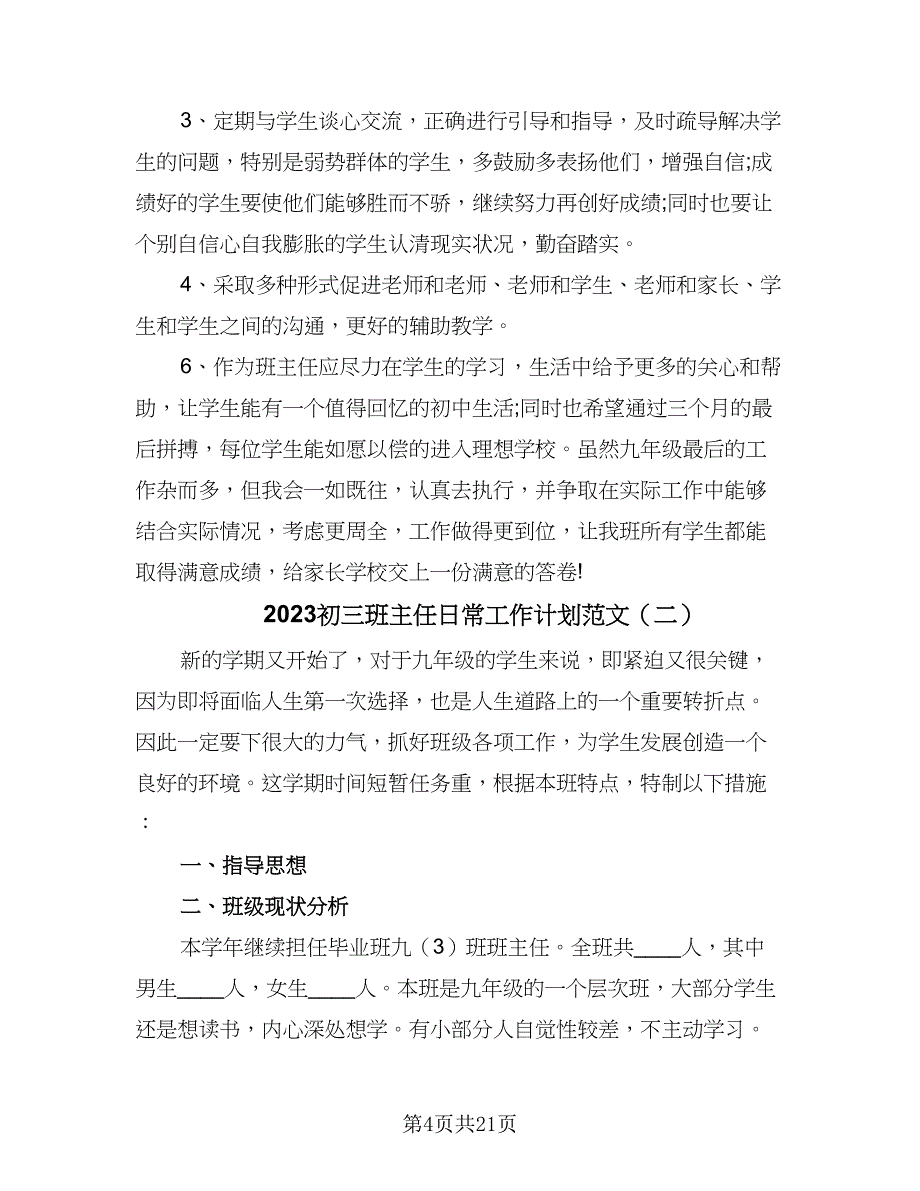 3、定期与学生谈心交流，正确进行引导和指导，及时疏导解决学生的问题，特别是弱势群体的学生，多鼓励多表扬他们，增强自信;成绩好的学生要使他们能够胜而不骄，继续努力再创好成绩;同时也要让个别自信心自我膨胀的学生认清现实状况，勤奋踏实。

4、采取多种形式促进老师和老师、老师和学生、老师和家长、学生和学生之间的沟通，更好的辅助教学。

6、作为班主任应尽力在学生的学习，生活中给予更多的关心和帮助，让学生能有一个值得回忆的初中生活;同时也希望通过三个月的最后拼搏，每位学生能如愿以偿的进入理想学校。虽然九年级最后的工作杂而多，但我会一如既往，认真去执行，并争取在实际工作中能够结合实际情况，考虑更周全，工作做得更到位，让我班所有学生都能取得满意成绩，给家长学校交上一份满意的答卷!

2023初三班主任日常工作计划范文（二）

新的学期又开始了，对于九年级的学生来说，即紧迫又很关键，因为即将面临人生第一次选择，也是人生道路上的一个重要转折点。因此一定要下很大的力气，抓好班级各项工作，为学生发展创造一个良好的环境。这学期时间短暂任务重，根据本班特点，特制以下措施：

一、指导思想

二、班级现状分析

本学年继续担任毕业班九（3）班班主任。全班共____人，其中男生____人，女生____人。本班是九年级的一个层次班，大部分学生还是想读书，内心深处想学。有小部分人自觉性较差，不主动学习。

第4页共21页